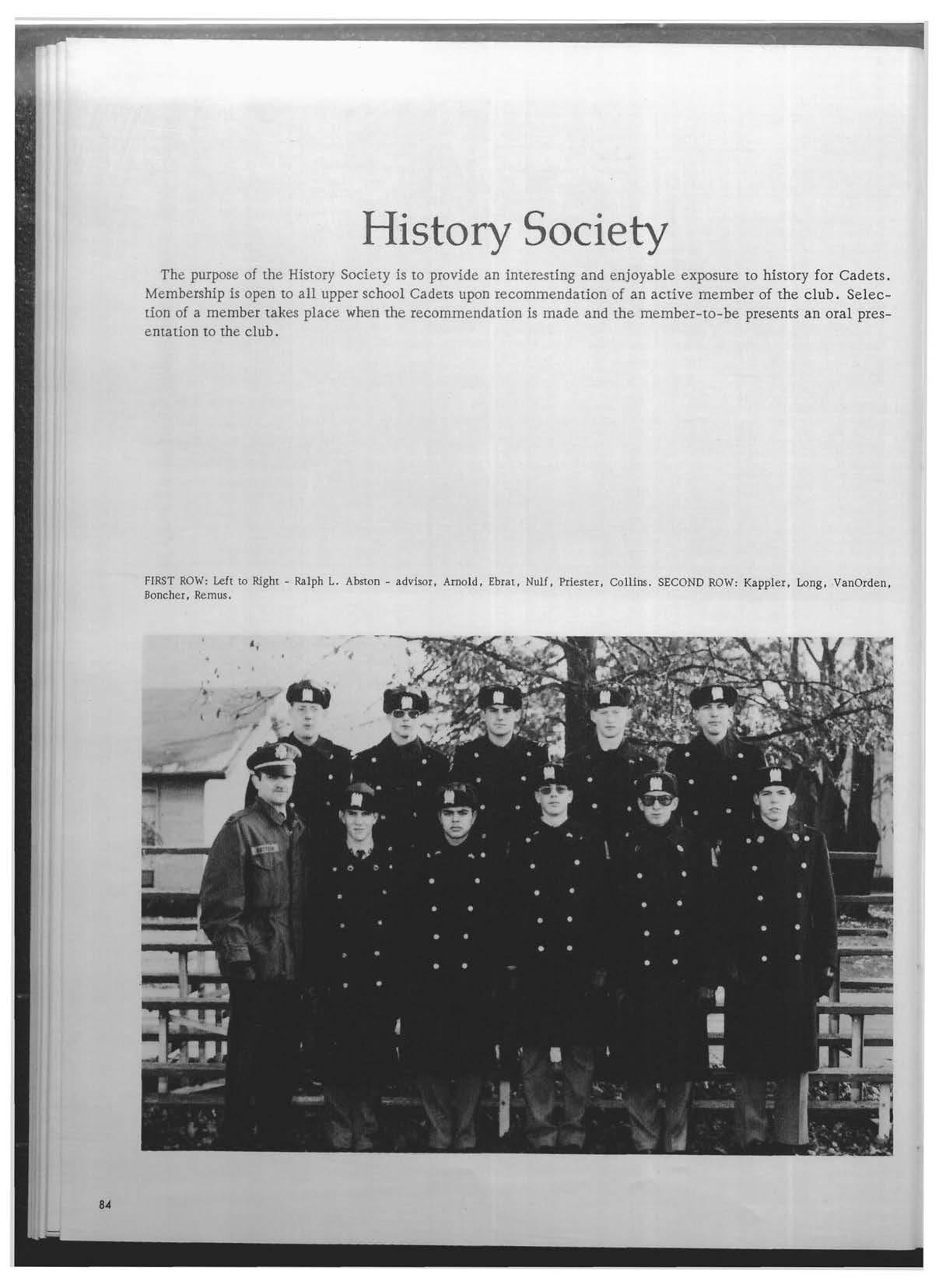 History Society

The purpose of the History Society is to provide an interesting and enjoyable exposure to history for Cadets. Membership is open to all upper school Cadets upon recommendation of an active member of the club. Selection of a member takes place when the recommendation is made and the member-to-be presents an oral presentation to the club.

FIRST ROW: Left to Right - Ralph L. Abston - advisor, Arnold, Ebrat, Nulf, Priester, Collins. SECOND ROW: Kappler, Long, VanOrden, Boncher, Remus.

84